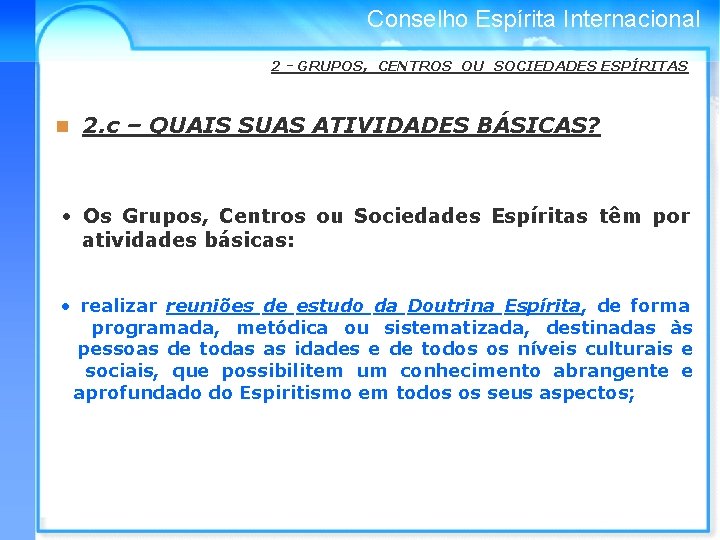 Conselho Espírita Internacional

2 - GRUPOS, CENTROS OU SOCIEDADES ESPÍRITAS

2.c – QUAIS SUAS ATIVIDADES BÁSICAS?

• Os Grupos, Centros ou Sociedades Espíritas têm por atividades básicas:

• realizar reuniões de estudo da Doutrina Espírita, de forma programada, metódica ou sistematizada, destinadas às pessoas de todas as idades e de todos os níveis culturais e sociais, que possibilitem um conhecimento abrangente e aprofundado do Espiritismo em todos os seus aspectos;